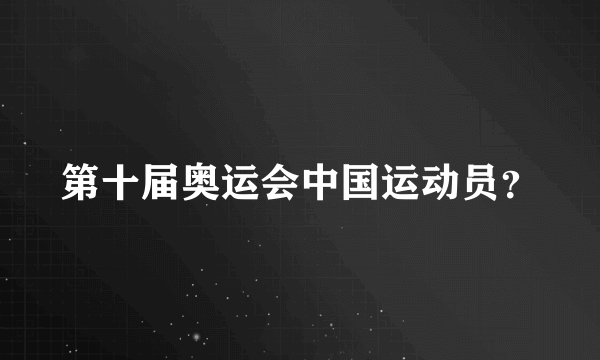 第十届奥运会中国运动员？